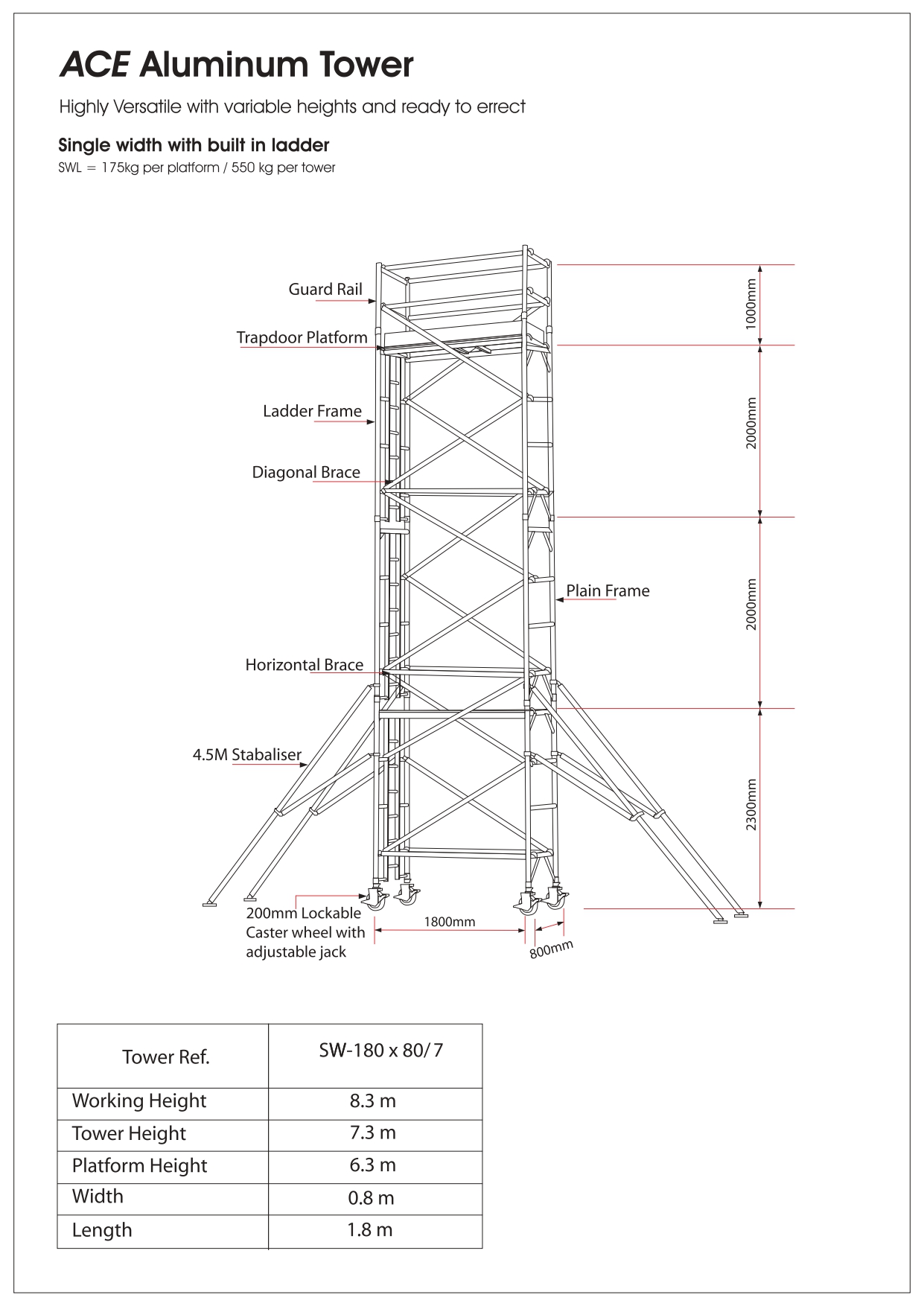 ACE Aluminum Tower

Highly Versatile with variable heights and ready to errect

Single width with built in ladder

SWL = 175kg per platform / 550 kg per tower

Guard Rail

Trapdoor Platform

Ladder Frame

Diagonal Brace

Plain Frame

Horizontal Brace

4.5M Stabaliser

200mm Lockable Caster wheel with adjustable jack

1800mm

800mm

1000mm

2000mm

2000mm

2300mm

| Tower Ref. | SW-180 x 80/7 |
|---|---|
| Working Height | 8.3 m |
| Tower Height | 7.3 m |
| Platform Height | 6.3 m |
| Width | 0.8 m |
| Length | 1.8 m |